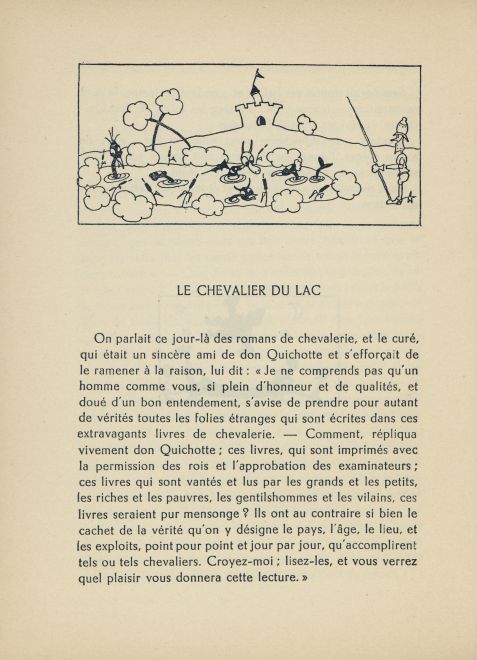 LE CHEVALIER DU LAC

On parlait ce jour-là des romans de chevalerie, et le curé, qui était un sincère ami de don Quichotte et s'efforçait de le ramener à la raison, lui dit : « Je ne comprends pas qu'un homme comme vous, si plein d'honneur et de qualités, et doué d'un bon entendement, s'avise de prendre pour autant de vérités toutes les folies étranges qui sont écrites dans ces extravagants livres de chevalerie. — Comment, répliqua vivement don Quichotte ; ces livres, qui sont imprimés avec la permission des rois et l'approbation des examinateurs ; ces livres qui sont vantés et lus par les grands et les petits, les riches et les pauvres, les gentilshommes et les vilains, ces livres seraient pur mensonge ? Ils ont au contraire si bien le cachet de la vérité qu'on y désigne le pays, l'âge, le lieu, et les exploits, point pour point et jour par jour, qu'accomplirent tels ou tels chevaliers. Croyez-moi ; lisez-les, et vous verrez quel plaisir vous donnera cette lecture. »